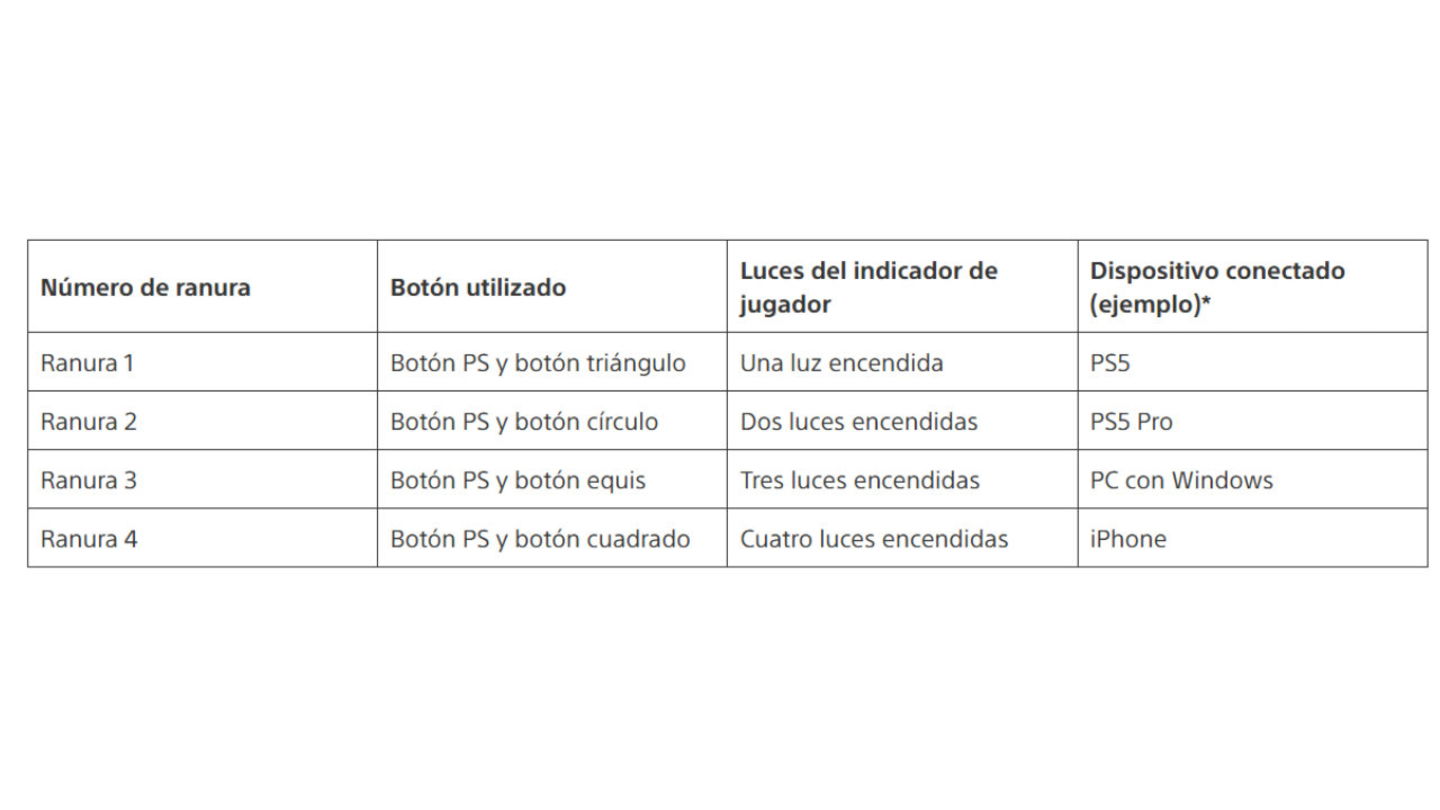 | Número de ranura | Botón utilizado | Luces del indicador de jugador | Dispositivo conectado (ejemplo)* |
|---|---|---|---|
| Ranura 1 | Botón PS y botón triángulo | Una luz encendida | PS5 |
| Ranura 2 | Botón PS y botón círculo | Dos luces encendidas | PS5 Pro |
| Ranura 3 | Botón PS y botón equis | Tres luces encendidas | PC con Windows |
| Ranura 4 | Botón PS y botón cuadrado | Cuatro luces encendidas | iPhone |